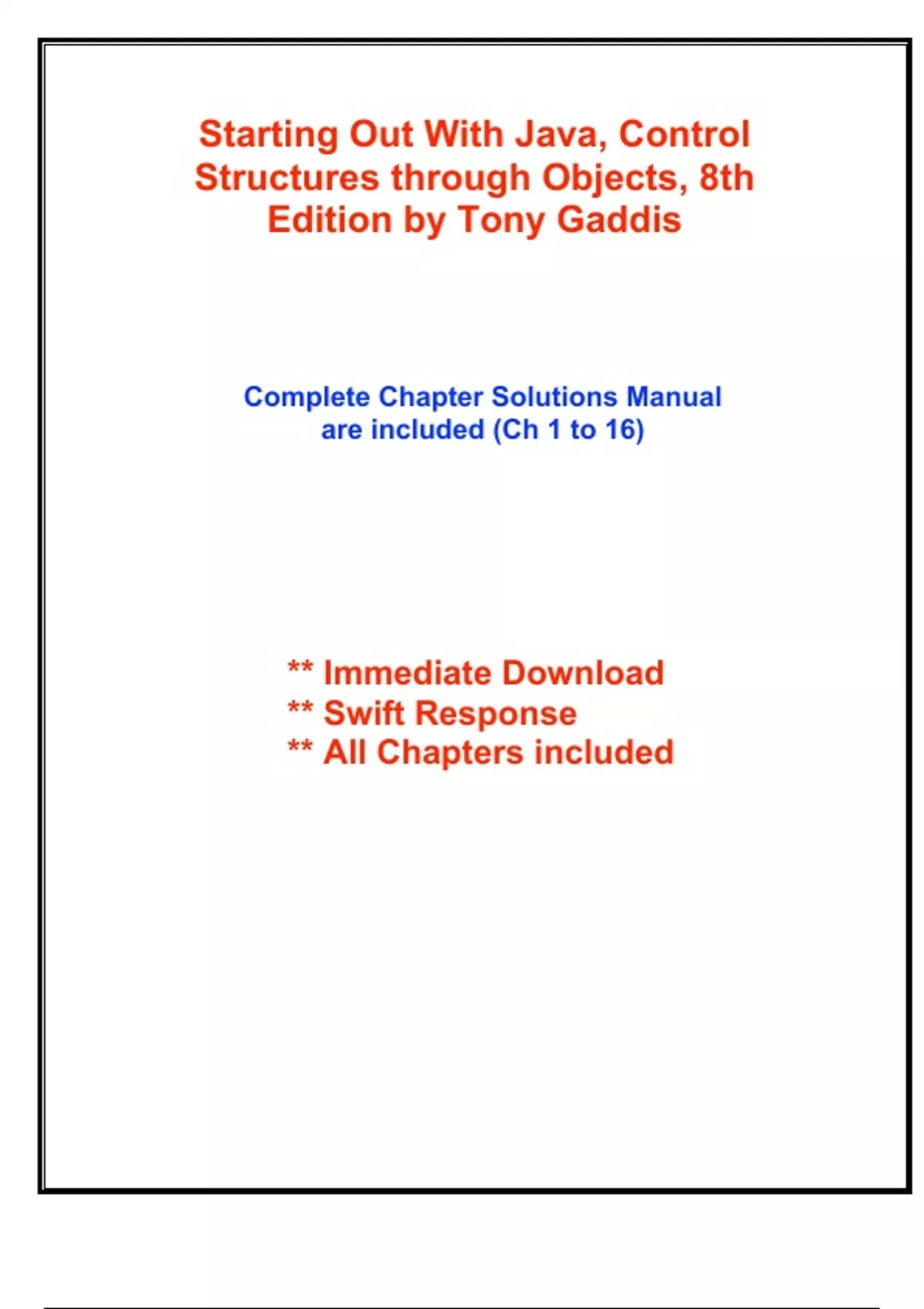 Starting Out With Java, Control Structures through Objects, 8th Edition by Tony Gaddis

Complete Chapter Solutions Manual are included (Ch 1 to 16)

** Immediate Download
** Swift Response
** All Chapters included